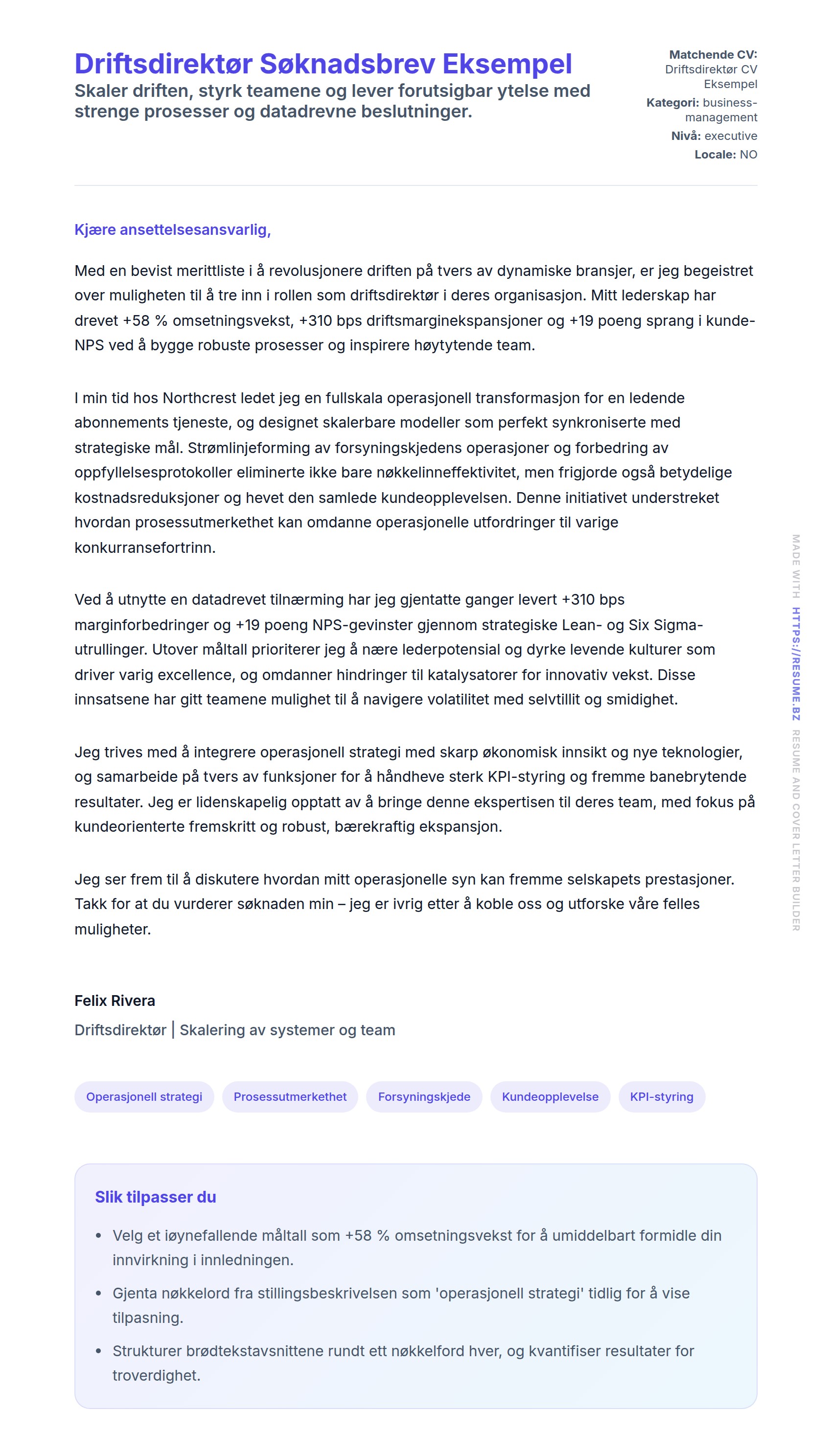 Driftsdirektør Søknadsbrev Eksempel
Skaler driften, styrk teamene og lever forutsigbar ytelse med strenge prosesser og datadrevne beslutninger.

Matchende CV: Driftsdirektør CV Eksempel
Kategori: business-management
Nivå: executive
Locale: NO

Kjære ansettelsesansvarlig,

Med en bevist merittliste i å revolusjonere driften på tvers av dynamiske bransjer, er jeg begeistret over muligheten til å tre inn i rollen som driftsdirektør i deres organisasjon. Mitt lederskap har drevet +58 % omsetningsvekst, +310 bps driftsmarginekspansjoner og +19 poeng sprang i kunde-NPS ved å bygge robuste prosesser og inspirere høytytende team.

I min tid hos Northcrest ledet jeg en fullskala operasjonell transformasjon for en ledende abonnements tjeneste, og designet skalerbare modeller som perfekt synkroniserte med strategiske mål. Strømlinjeforming av forsyningskjedens operasjoner og forbedring av oppfyllelsesprotokoller eliminerte ikke bare nøkkelinneffektivitet, men frigjorde også betydelige kostnadsreduksjoner og hevet den samlede kundeopplevelsen. Denne initiativet understreket hvordan prosessutmerkethet kan omdanne operasjonelle utfordringer til varige konkurransefortrinn.

Ved å utnytte en datadrevet tilnærming har jeg gjentatte ganger levert +310 bps marginforbedringer og +19 poeng NPS-gevinster gjennom strategiske Lean- og Six Sigma-utrullinger. Utover måltall prioriterer jeg å nære lederpotensial og dyrke levende kulturer som driver varig excellence, og omdanner hindringer til katalysatorer for innovativ vekst. Disse innsatsene har gitt teamene mulighet til å navigere volatilitet med selvtillit og smidighet.

Jeg trives med å integrere operasjonell strategi med skarp økonomisk innsikt og nye teknologier, og samarbeide på tvers av funksjoner for å håndheve sterk KPI-styring og fremme banebrytende resultater. Jeg er lidenskapelig opptatt av å bringe denne ekspertisen til deres team, med fokus på kundeorienterte fremskritt og robust, bærekraftig ekspansjon.

Jeg ser frem til å diskutere hvordan mitt operasjonelle syn kan fremme selskapets prestasjoner. Takk for at du vurderer søknaden min – jeg er ivrig etter å koble oss og utforske våre felles muligheter.

Felix Rivera
Driftsdirektør | Skalering av systemer og team

Operasjonell strategi
Prosessutmerkethet
Forsyningskjede
Kundeopplevelse
KPI-styring

Slik tilpasser du
• Velg et iøynefallende måltall som +58 % omsetningsvekst for å umiddelbart formidle din innvirkning i innledningen.
• Gjenta nøkkelord fra stillingsbeskrivelsen som 'operasjonell strategi' tidlig for å vise tilpasning.
• Strukturer brødtekstavsnittene rundt ett nøkkelford hver, og kvantifiser resultater for troverdighet.

MADE WITH HTTPS://RESUME.BZ RESUME AND COVER LETTER BUILDER